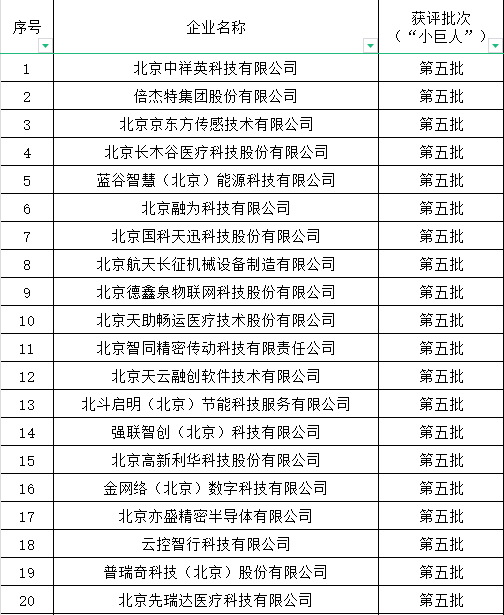 | 序号 | 企业名称 | 获评批次（“小巨人”） |
|---|---|---|
| 1 | 北京中祥英科技有限公司 | 第五批 |
| 2 | 倍杰特集团股份有限公司 | 第五批 |
| 3 | 北京京东方传感技术有限公司 | 第五批 |
| 4 | 北京长木谷医疗科技股份有限公司 | 第五批 |
| 5 | 蓝谷智慧（北京）能源科技有限公司 | 第五批 |
| 6 | 北京融为科技有限公司 | 第五批 |
| 7 | 北京国科天迅科技股份有限公司 | 第五批 |
| 8 | 北京航天长征机械设备制造有限公司 | 第五批 |
| 9 | 北京德鑫泉物联网科技股份有限公司 | 第五批 |
| 10 | 北京天助畅运医疗技术股份有限公司 | 第五批 |
| 11 | 北京智同精密传动科技有限责任公司 | 第五批 |
| 12 | 北京天云融创软件技术有限公司 | 第五批 |
| 13 | 北斗启明（北京）节能科技服务有限公司 | 第五批 |
| 14 | 强联智创（北京）科技有限公司 | 第五批 |
| 15 | 北京高新利华科技股份有限公司 | 第五批 |
| 16 | 金网络（北京）数字科技有限公司 | 第五批 |
| 17 | 北京亦盛精密半导体有限公司 | 第五批 |
| 18 | 云控智行科技有限公司 | 第五批 |
| 19 | 普瑞奇科技（北京）股份有限公司 | 第五批 |
| 20 | 北京先瑞达医疗科技有限公司 | 第五批 |